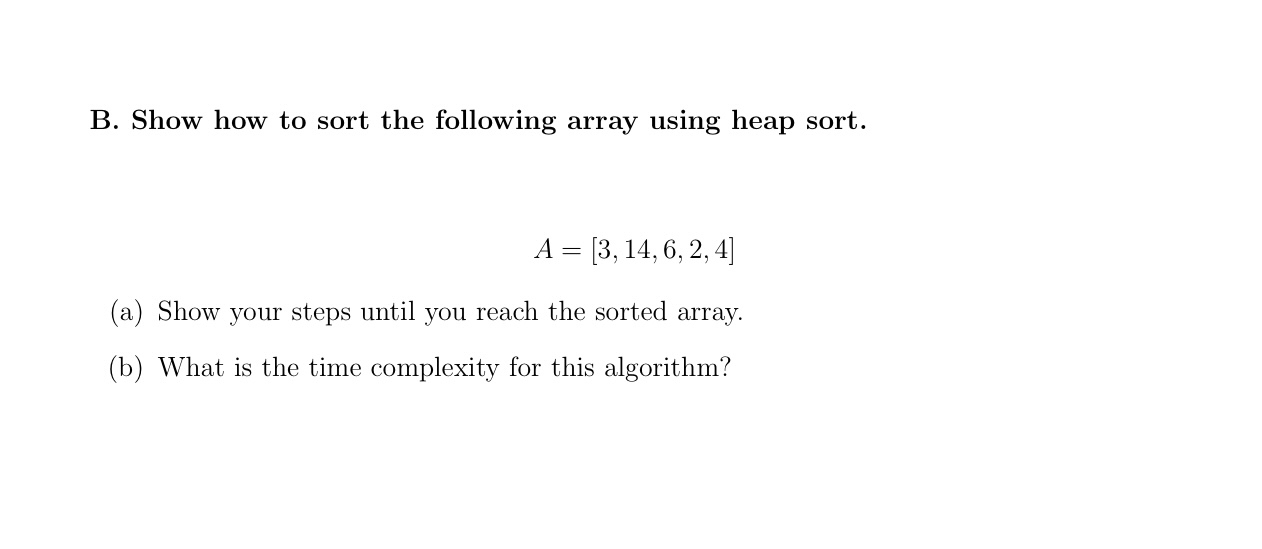 B. Show how to sort the following array using heap sort.

$A = [3, 14, 6, 2, 4]$

(a) Show your steps until you reach the sorted array.

(b) What is the time complexity for this algorithm?